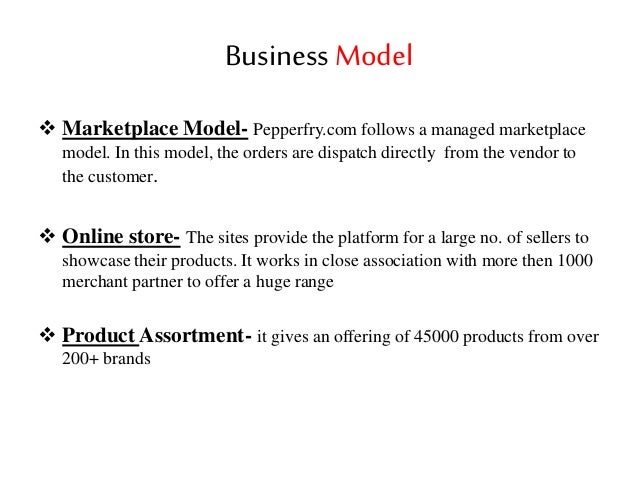 Business Model

❖ Marketplace Model- Pepperfry.com follows a managed marketplace model. In this model, the orders are dispatch directly from the vendor to the customer.

❖ Online store- The sites provide the platform for a large no. of sellers to showcase their products. It works in close association with more then 1000 merchant partner to offer a huge range

❖ Product Assortment- it gives an offering of 45000 products from over 200+ brands